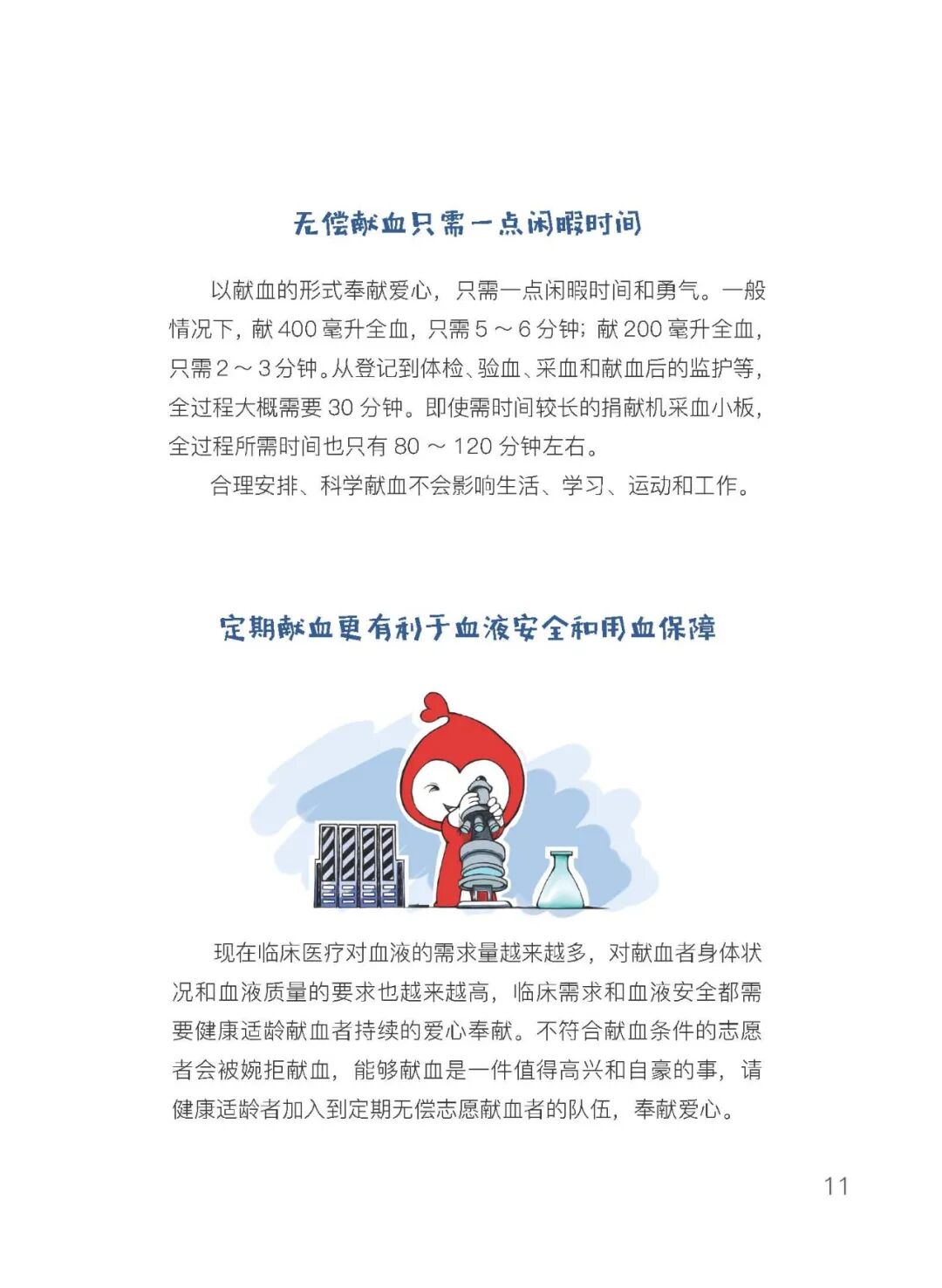 无偿献血只需一点闲暇时间

以献血的形式奉献爱心，只需一点闲暇时间和勇气。一般情况下，献 400 毫升全血，只需 5 ～ 6 分钟；献 200 毫升全血，只需 2 ～ 3 分钟。从登记到体检、验血、采血和献血后的监护等，全过程大概需要 30 分钟。即使需时间较长的捐献机采血小板，全过程所需时间也只有 80 ～ 120 分钟左右。

合理安排、科学献血不会影响生活、学习、运动和工作。

定期献血更有利于血液安全和用血保障

现在临床医疗对血液的需求量越来越多，对献血者身体状况和血液质量的要求也越来越高，临床需求和血液安全都需要健康适龄献血者持续的爱心奉献。不符合献血条件的志愿者会被婉拒献血，能够献血是一件值得高兴和自豪的事，请健康适龄者加入到定期无偿志愿献血者的队伍，奉献爱心。

11